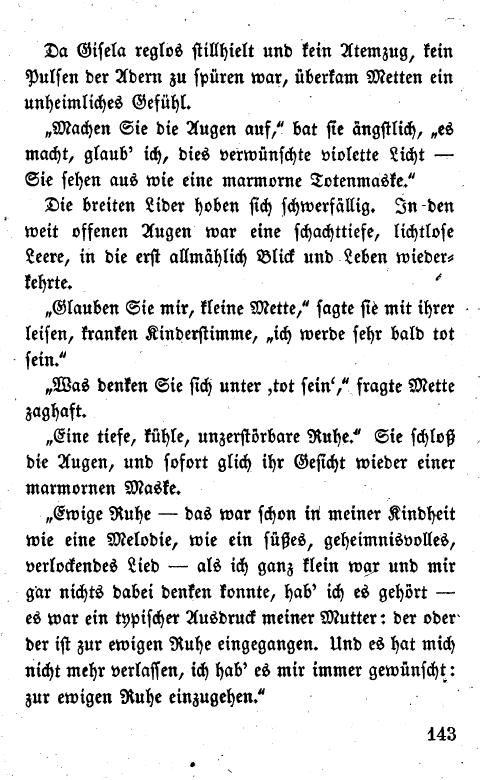 Da Gisela reglos stillhielt und kein Atemzug, kein Pulsen der Adern zu spüren war, überkam Metten ein unheimliches Gefühl.

„Machen Sie die Augen auf," bat sie ängstlich, „es macht, glaub' ich, dies verwünschte violette Licht — Sie sehen aus wie eine marmorne Totenmaske."

Die breiten Lider hoben sich schwerfällig. In den weit offenen Augen war eine schachttiefe, lichtlose Leere, in die erst allmählich Blick und Leben wiederkehrte.

„Glauben Sie mir, kleine Mette," sagte sie mit ihrer leisen, kranken Kinderstimme, „ich werde sehr bald tot sein."

„Was denken Sie sich unter ‚tot sein'," fragte Mette zaghaft.

„Eine tiefe, kühle, unzerstörbare Ruhe." Sie schloß die Augen, und sofort glich ihr Gesicht wieder einer marmornen Maske.

„Ewige Ruhe — das war schon in meiner Kindheit wie eine Melodie, wie ein süßes, geheimnisvolles, verlockendes Lied — als ich ganz klein war und mir gar nichts dabei denken konnte, hab' ich es gehört — es war ein typischer Ausdruck meiner Mutter: der oder der ist zur ewigen Ruhe eingegangen. Und es hat mich nicht mehr verlassen, ich hab' es mir immer gewünscht: zur ewigen Ruhe einzugehen."

143